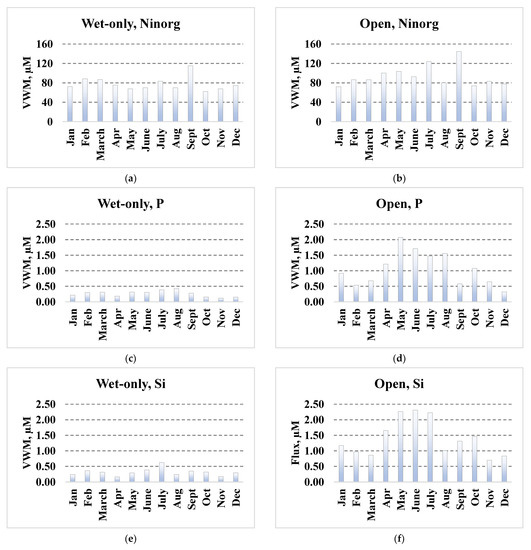 Wet-only, Ninorg

VWM, μM

160
120
80
40
0

Jan Feb March Apr May June July Aug Sept Oct Nov Dec

(a)

Open, Ninorg

VWM, μM

160
120
80
40
0

Jan Feb March Apr May June July Aug Sept Oct Nov Dec

(b)

Wet-only, P

VWM, μM

2.50
2.00
1.50
1.00
0.50
0.00

Jan Feb March Apr May June July Aug Sept Oct Nov Dec

(c)

Open, P

VWM, μM

2.50
2.00
1.50
1.00
0.50
0.00

Jan Feb March Apr May June July Aug Sept Oct Nov Dec

(d)

Wet-only, Si

VWM, μM

2.50
2.00
1.50
1.00
0.50
0.00

Jan Feb March Apr May June July Aug Sept Oct Nov Dec

(e)

Open, Si

Flux, μM

2.50
2.00
1.50
1.00
0.50
0.00

Jan Feb March Apr May June July Aug Sept Oct Nov Dec

(f)